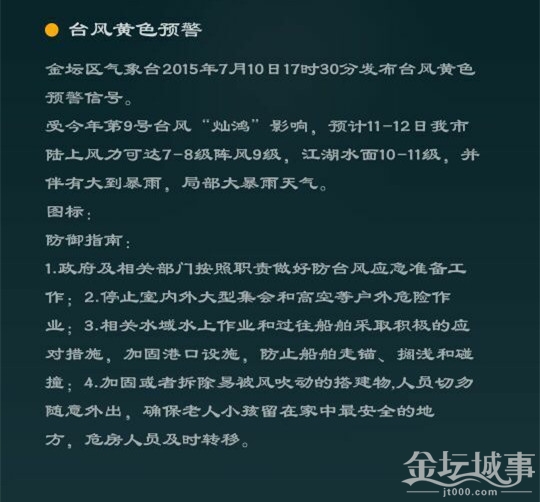 台风黄色预警

金坛区气象台2015年7月10日17时30分发布台风黄色预警信号。
受今年第9号台风“灿鸿”影响，预计11-12日我市陆上风力可达7-8级阵风9级，江湖水面10-11级，并伴有大到暴雨，局部大暴雨天气。
图标：
防御指南：
1.政府及相关部门按照职责做好防台风应急准备工作；2.停止室内外大型集会和高空等户外危险作业；3.相关水域水上作业和过往船舶采取积极的应对措施，加固港口设施，防止船舶走锚、搁浅和碰撞；4.加固或者拆除易被风吹动的搭建物,人员切勿随意外出，确保老人小孩留在家中最安全的地方，危房人员及时转移。

金坛城事
jt000.com